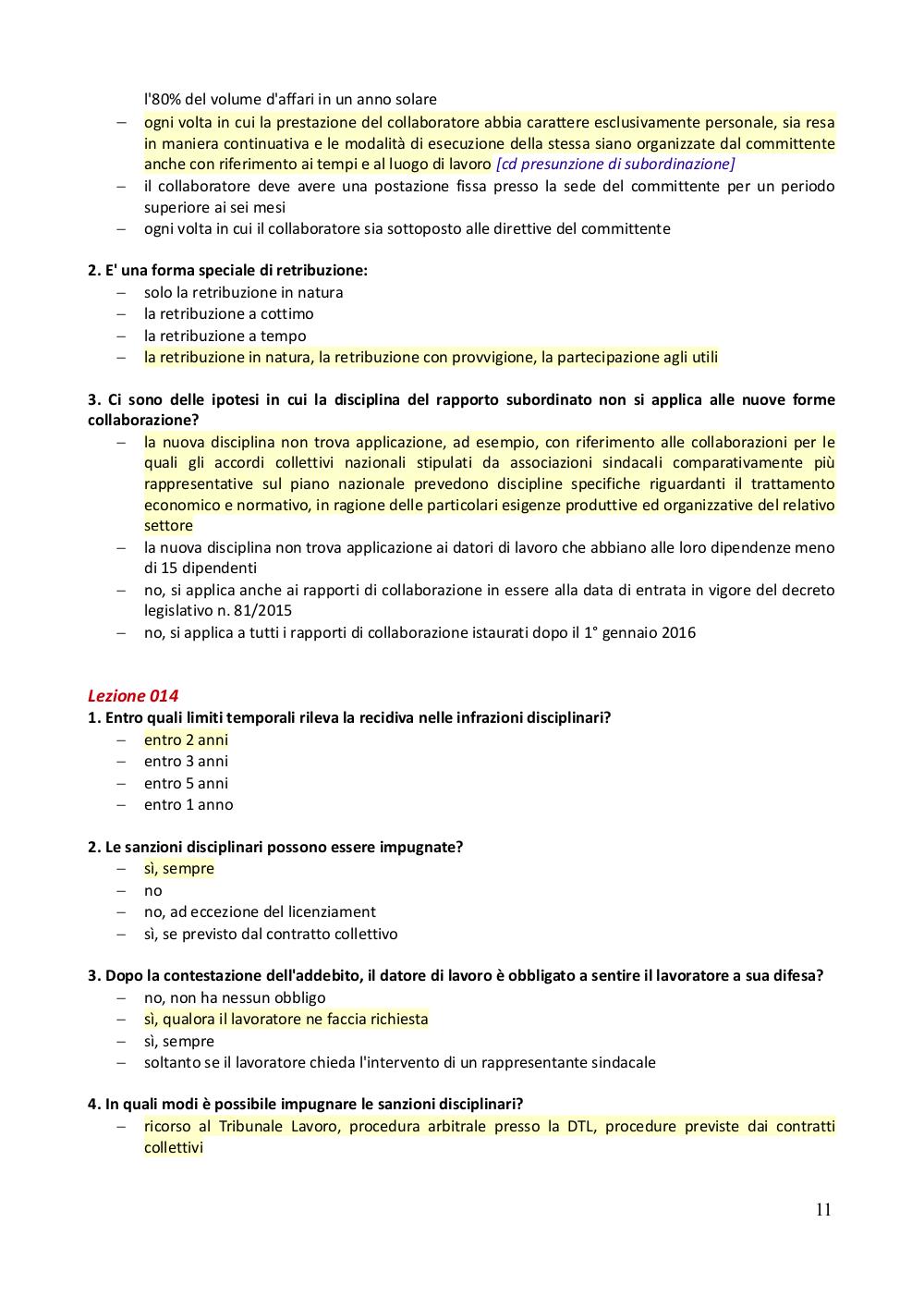 l'80% del volume d'affari in un anno solare
– ogni volta in cui la prestazione del collaboratore abbia carattere esclusivamente personale, sia resa in maniera continuativa e le modalità di esecuzione della stessa siano organizzate dal committente anche con riferimento ai tempi e al luogo di lavoro [cd presunzione di subordinazione]
– il collaboratore deve avere una postazione fissa presso la sede del committente per un periodo superiore ai sei mesi
– ogni volta in cui il collaboratore sia sottoposto alle direttive del committente

2. E' una forma speciale di retribuzione:
– solo la retribuzione in natura
– la retribuzione a cottimo
– la retribuzione a tempo
– la retribuzione in natura, la retribuzione con provvigione, la partecipazione agli utili

3. Ci sono delle ipotesi in cui la disciplina del rapporto subordinato non si applica alle nuove forme collaborazione?
– la nuova disciplina non trova applicazione, ad esempio, con riferimento alle collaborazioni per le quali gli accordi collettivi nazionali stipulati da associazioni sindacali comparativamente più rappresentative sul piano nazionale prevedono discipline specifiche riguardanti il trattamento economico e normativo, in ragione delle particolari esigenze produttive ed organizzative del relativo settore
– la nuova disciplina non trova applicazione ai datori di lavoro che abbiano alle loro dipendenze meno di 15 dipendenti
– no, si applica anche ai rapporti di collaborazione in essere alla data di entrata in vigore del decreto legislativo n. 81/2015
– no, si applica a tutti i rapporti di collaborazione istaurati dopo il 1° gennaio 2016

Lezione 014
1. Entro quali limiti temporali rileva la recidiva nelle infrazioni disciplinari?
– entro 2 anni
– entro 3 anni
– entro 5 anni
– entro 1 anno

2. Le sanzioni disciplinari possono essere impugnate?
– sì, sempre
– no
– no, ad eccezione del licenziament
– sì, se previsto dal contratto collettivo

3. Dopo la contestazione dell'addebito, il datore di lavoro è obbligato a sentire il lavoratore a sua difesa?
– no, non ha nessun obbligo
– sì, qualora il lavoratore ne faccia richiesta
– sì, sempre
– soltanto se il lavoratore chieda l'intervento di un rappresentante sindacale

4. In quali modi è possibile impugnare le sanzioni disciplinari?
– ricorso al Tribunale Lavoro, procedura arbitrale presso la DTL, procedure previste dai contratti collettivi

11